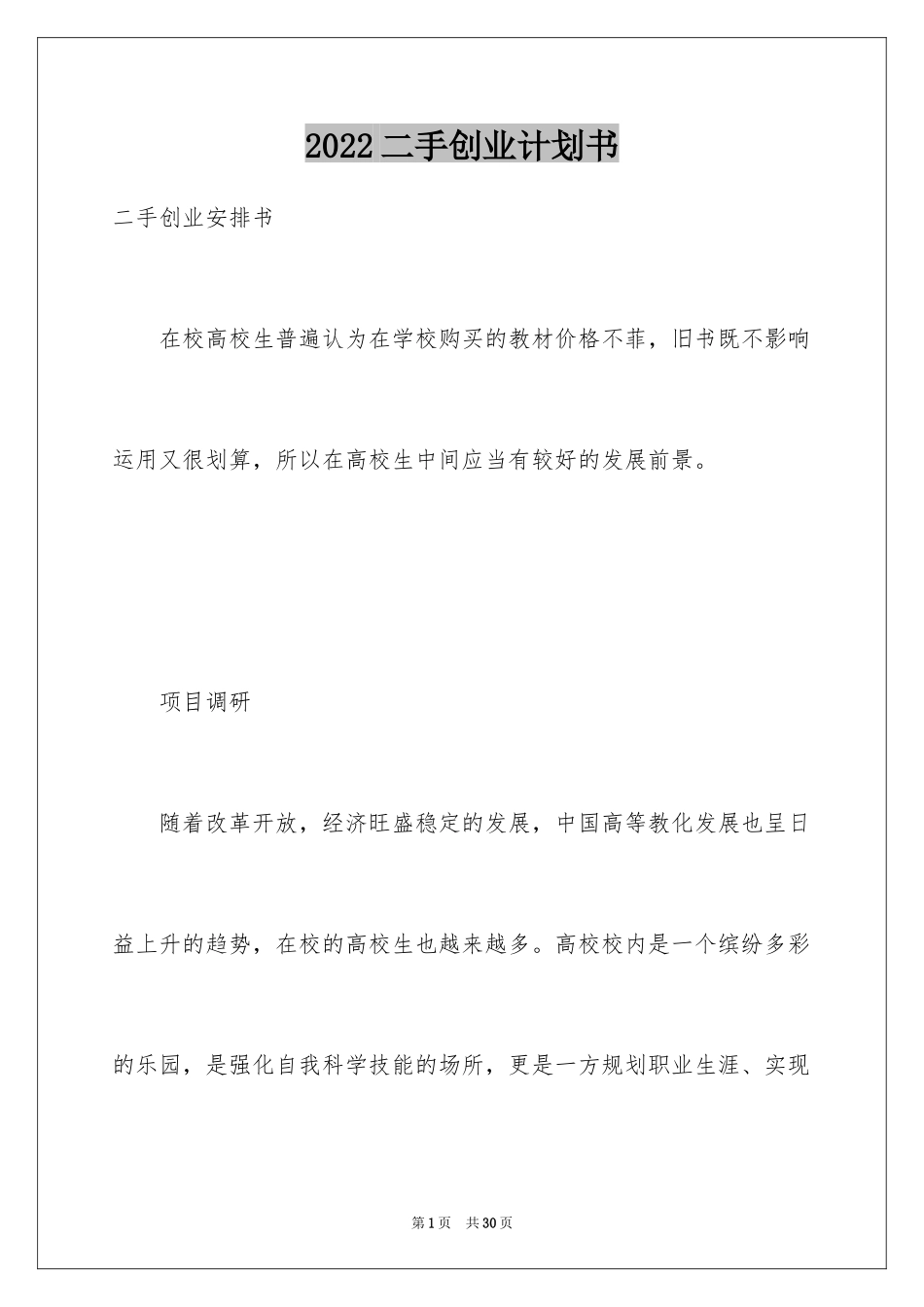 2022二手创业计划书

二手创业安排书

在校高校生普遍认为在学校购买的教材价格不菲，旧书既不影响运用又很划算，所以在高校生中间应当有较好的发展前景。

项目调研

随着改革开放，经济旺盛稳定的发展，中国高等教化发展也呈日益上升的趋势，在校的高校生也越来越多。高校校内是一个缤纷多彩的乐园，是强化自我科学技能的场所，更是一方规划职业生涯、实现

第1页 共30页